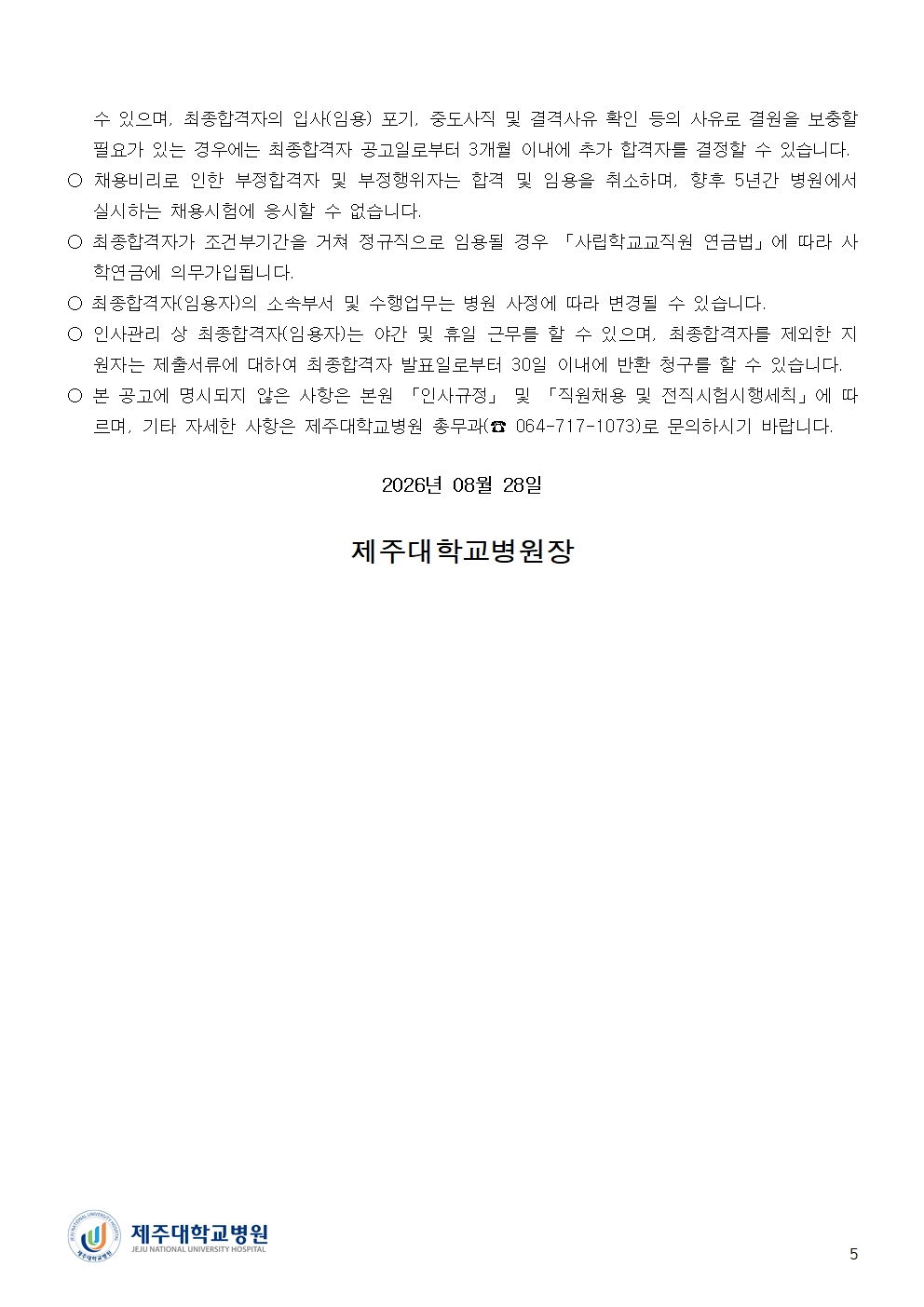 수 있으며, 최종합격자의 입사(임용) 포기, 중도사직 및 결격사유 확인 등의 사유로 결원을 보충할 필요가 있는 경우에는 최종합격자 공고일로부터 3개월 이내에 추가 합격자를 결정할 수 있습니다.

○ 채용비리로 인한 부정합격자 및 부정행위자는 합격 및 임용을 취소하며, 향후 5년간 병원에서 실시하는 채용시험에 응시할 수 없습니다.

○ 최종합격자가 조건부기간을 거쳐 정규직으로 임용될 경우 「사립학교교직원 연금법」에 따라 사학연금에 의무가입됩니다.

○ 최종합격자(임용자)의 소속부서 및 수행업무는 병원 사정에 따라 변경될 수 있습니다.

○ 인사관리 상 최종합격자(임용자)는 야간 및 휴일 근무를 할 수 있으며, 최종합격자를 제외한 지원자는 제출서류에 대하여 최종합격자 발표일로부터 30일 이내에 반환 청구를 할 수 있습니다.

○ 본 공고에 명시되지 않은 사항은 본원 「인사규정」 및 「직원채용 및 전직시험시행세칙」에 따르며, 기타 자세한 사항은 제주대학교병원 총무과(☎ 064-717-1073)로 문의하시기 바랍니다.

2026년 08월 28일

제주대학교병원장

제주대학교병원
JEJU NATIONAL UNIVERSITY HOSPITAL

5